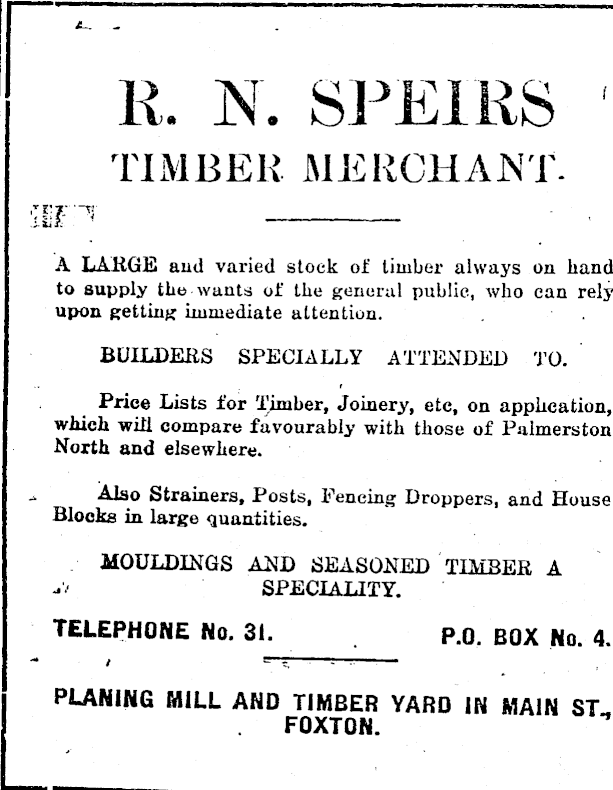 R. N. SPEIRS
TIMBER MERCHANT.

A LARGE and varied stock of timber always on hand to supply the wants of the general public, who can rely upon getting immediate attention.

BUILDERS SPECIALLY ATTENDED TO.

Price Lists for Timber, Joinery, etc, on application, which will compare favourably with those of Palmerston North and elsewhere.

Also Strainers, Posts, Fencing Droppers, and House Blocks in large quantities.

MOULDINGS AND SEASONED TIMBER A SPECIALITY.

TELEPHONE No. 31. P.O. BOX No. 4.

PLANING MILL AND TIMBER YARD IN MAIN ST., FOXTON.